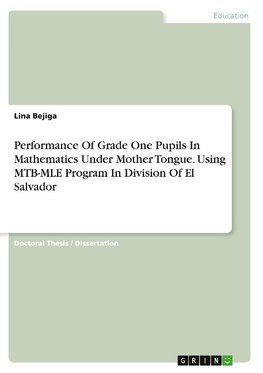 Education

Lina Bejiga

Performance Of Grade One Pupils In Mathematics Under Mother Tongue. Using MTB-MLE Program In Division Of El Salvador

Doctoral Thesis / Dissertation

GRIN